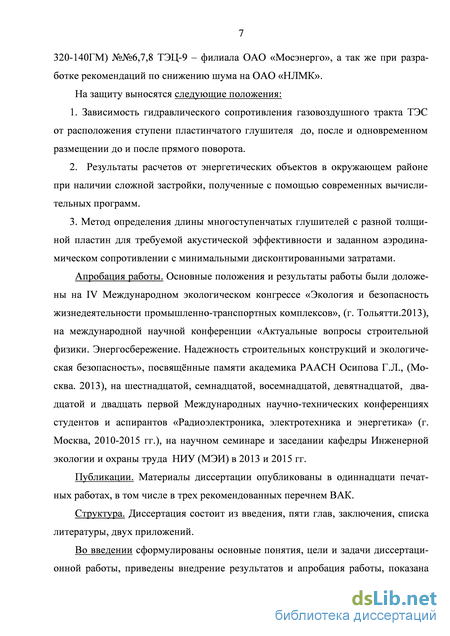 7

320-140ГМ) №№6,7,8 ТЭЦ-9 – филиала ОАО «Мосэнерго», а так же при разработке рекомендаций по снижению шума на ОАО «НЛМК».

На защиту выносятся следующие положения:

1. Зависимость гидравлического сопротивления газовоздушного тракта ТЭС от расположения ступени пластинчатого глушителя до, после и одновременном размещении до и после прямого поворота.

2. Результаты расчетов от энергетических объектов в окружающем районе при наличии сложной застройки, полученные с помощью современных вычислительных программ.

3. Метод определения длины многоступенчатых глушителей с разной толщиной пластин для требуемой акустической эффективности и заданном аэродинамическом сопротивлении с минимальными дисконтированными затратами.

Апробация работы. Основные положения и результаты работы были доложены на IV Международном экологическом конгрессе «Экология и безопасность жизнедеятельности промышленно-транспортных комплексов», (г. Тольятти.2013), на международной научной конференции «Актуальные вопросы строительной физики. Энергосбережение. Надежность строительных конструкций и экологическая безопасность», посвящённые памяти академика РААСН Осипова Г.Л., (Москва. 2013), на шестнадцатой, семнадцатой, восемнадцатой, девятнадцатой, двадцатой и двадцать первой Международных научно-технических конференциях студентов и аспирантов «Радиоэлектроника, электротехника и энергетика» (г. Москва, 2010-2015 гг.), на научном семинаре и заседании кафедры Инженерной экологии и охраны труда НИУ (МЭИ) в 2013 и 2015 гг.

Публикации. Материалы диссертации опубликованы в одиннадцати печатных работах, в том числе в трех рекомендованных перечнем ВАК.

Структура. Диссертация состоит из введения, пяти глав, заключения, списка литературы, двух приложений.

Во введении сформулированы основные понятия, цели и задачи диссертационной работы, приведены внедрение результатов и апробация работы, показана

dsLib.net
библиотека диссертаций